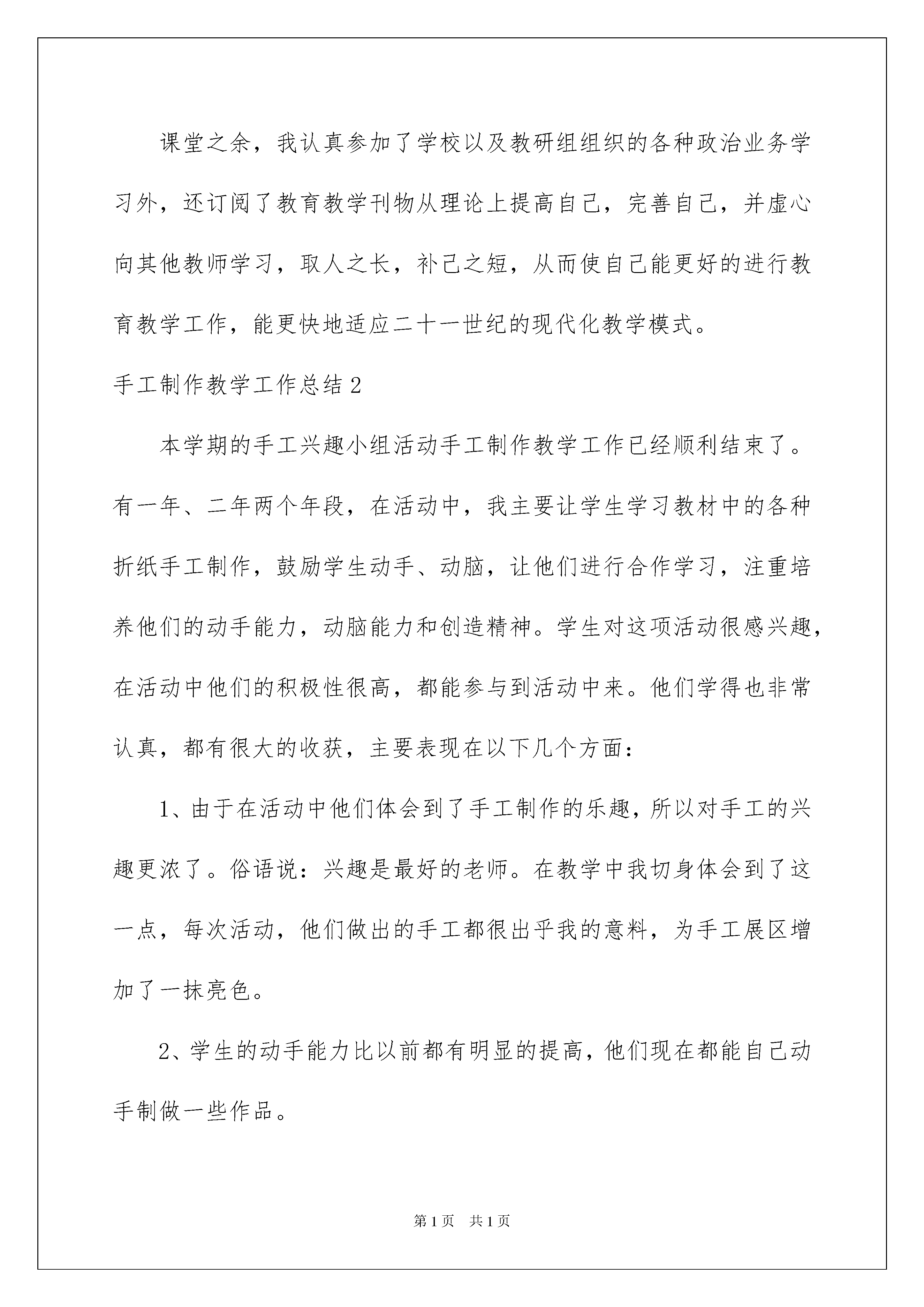 课堂之余，我认真参加了学校以及教研组组织的各种政治业务学习外，还订阅了教育教学刊物从理论上提高自己，完善自己，并虚心向其他教师学习，取人之长，补己之短，从而使自己能更好的进行教育教学工作，能更快地适应二十一世纪的现代化教学模式。

手工制作教学工作总结2

本学期的手工兴趣小组活动手工制作教学工作已经顺利结束了。有一年、二年两个年段，在活动中，我主要让学生学习教材中的各种折纸手工制作，鼓励学生动手、动脑，让他们进行合作学习，注重培养他们的动手能力，动脑能力和创造精神。学生对这项活动很感兴趣，在活动中他们的积极性很高，都能参与到活动中来。他们学得也非常认真，都有很大的收获，主要表现在以下几个方面：

1、由于在活动中他们体会到了手工制作的乐趣，所以对手工的兴趣更浓了。俗语说：兴趣是最好的老师。在教学中我切身体会到了这一点，每次活动，他们做出的手工都很出乎我的意料，为手工展区增加了一抹亮色。

2、学生的动手能力比以前都有明显的提高，他们现在都能自己动手制做一些作品。

第1页 共1页